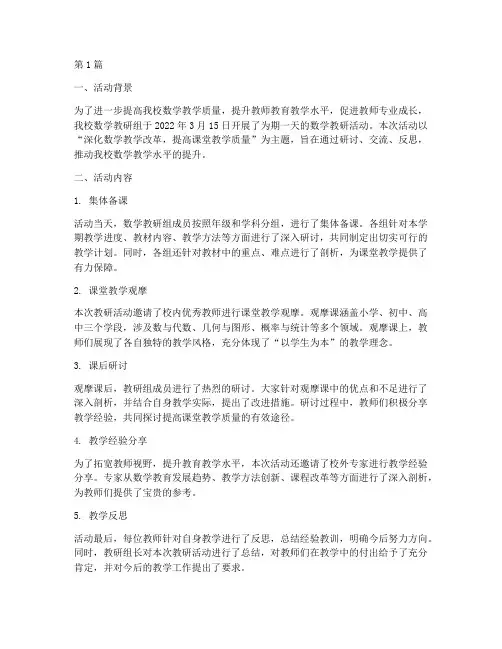 第1篇

一、活动背景

为了进一步提高我校数学教学质量，提升教师教育教学水平，促进教师专业成长，我校数学教研组于2022年3月15日开展了为期一天的数学教研活动。本次活动以“深化数学教学改革，提高课堂教学质量”为主题，旨在通过研讨、交流、反思，推动我校数学教学水平的提升。

二、活动内容

1. 集体备课

活动当天，数学教研组成员按照年级和学科分组，进行了集体备课。各组针对本学期教学进度、教材内容、教学方法等方面进行了深入研讨，共同制定出切实可行的教学计划。同时，各组还针对教材中的重点、难点进行了剖析，为课堂教学提供了有力保障。

2. 课堂教学观摩

本次教研活动邀请了校内优秀教师进行课堂教学观摩。观摩课涵盖小学、初中、高中三个学段，涉及数与代数、几何与图形、概率与统计等多个领域。观摩课上，教师们展现了各自独特的教学风格，充分体现了“以学生为本”的教学理念。

3. 课后研讨

观摩课后，教研组成员进行了热烈的研讨。大家针对观摩课中的优点和不足进行了深入剖析，并结合自身教学实际，提出了改进措施。研讨过程中，教师们积极分享教学经验，共同探讨提高课堂教学质量的有效途径。

4. 教学经验分享

为了拓宽教师视野，提升教育教学水平，本次活动还邀请了校外专家进行教学经验分享。专家从数学教育发展趋势、教学方法创新、课程改革等方面进行了深入剖析，为教师们提供了宝贵的参考。

5. 教学反思

活动最后，每位教师针对自身教学进行了反思，总结经验教训，明确今后努力方向。同时，教研组长对本次教研活动进行了总结，对教师们在教学中的付出给予了充分肯定，并对今后的教学工作提出了要求。